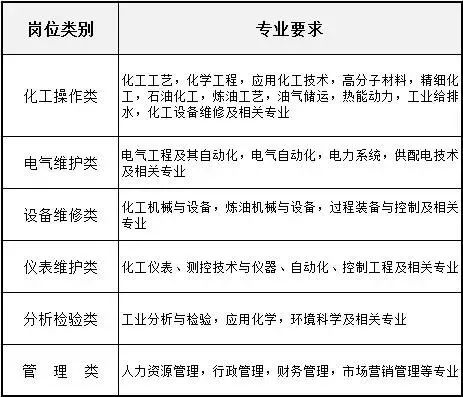 | 岗位类别 | 专业要求 |
|---|---|
| 化工操作类 | 化工工艺，化学工程，应用化工技术，高分子材料，精细化工，石油化工，炼油工艺，油气储运，热能动力，工业给排水，化工设备维修及相关专业 |
| 电气维护类 | 电气工程及其自动化，电气自动化，电力系统，供配电技术及相关专业 |
| 设备维修类 | 化工机械与设备，炼油机械与设备，过程装备与控制及相关专业 |
| 仪表维护类 | 化工仪表、测控技术与仪器、自动化、控制工程及相关专业 |
| 分析检验类 | 工业分析与检验，应用化学，环境科学及相关专业 |
| 管　理　类 | 人力资源管理，行政管理，财务管理，市场营销管理等专业 |